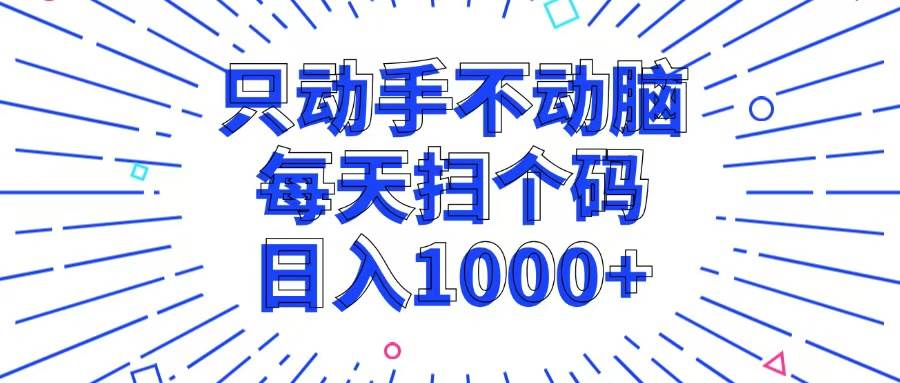 只动手不动脑
每天扫个码
日入1000+